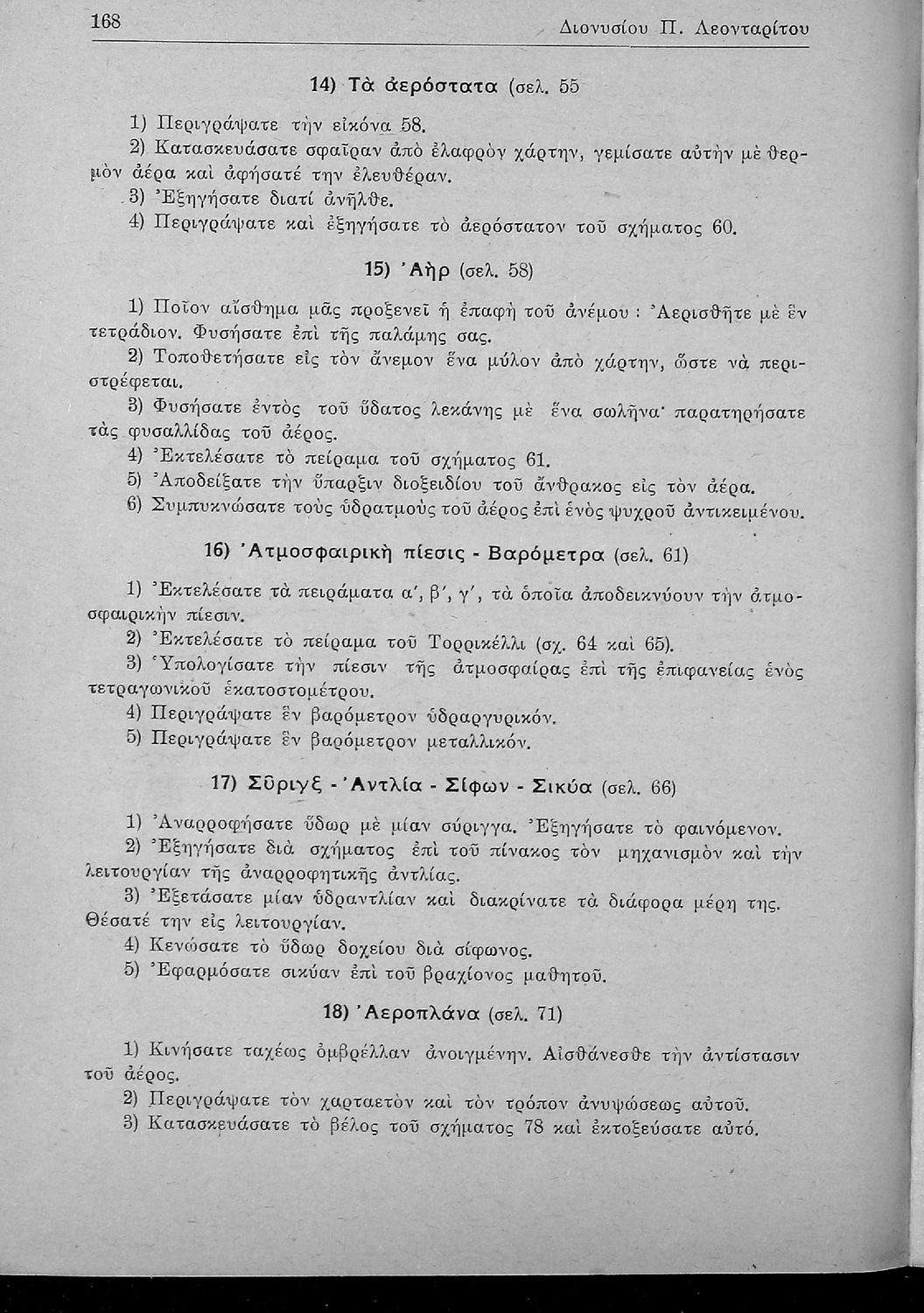 168 Διονυσίου Π. Λεονταρίτου

14) Τὰ ἀερόστατα (σελ. 55

1) Περιγράψατε τὴν εἰκόνα 58.

2) Κατασκευάσατε σφαῖραν ἀπὸ ἐλαφρὸν χάρτην, γεμίσατε αὐτὴν μὲ θερμὸν ἀέρα καὶ ἀφήσατέ την ἐλευθέραν.

3) Ἐξηγήσατε διατί ἀνῆλθε.

4) Περιγράψατε καὶ ἐξηγήσατε τὸ ἀερόστατον τοῦ σχήματος 60.

15) Ἀὴρ (σελ. 58)

1) Ποῖον αἴσθημα μᾶς προξενεῖ ἡ ἐπαφὴ τοῦ ἀνέμου : Ἀερισθῆτε μὲ ἓν τετράδιον. Φυσήσατε ἐπὶ τῆς παλάμης σας.

2) Τοποθετήσατε εἰς τὸν ἄνεμον ἕνα μύλον ἀπὸ χάρτην, ὥστε νὰ περιστρέφεται.

3) Φυσήσατε ἐντὸς τοῦ ὕδατος λεκάνης μὲ ἕνα σωλῆνα· παρατηρήσατε τὰς φυσαλλίδας τοῦ ἀέρος.

4) Ἐκτελέσατε τὸ πείραμα τοῦ σχήματος 61.

5) Ἀποδείξατε τὴν ὕπαρξιν διοξειδίου τοῦ ἄνθρακος εἰς τὸν ἀέρα.

6) Συμπυκνώσατε τοὺς ὑδρατμοὺς τοῦ ἀέρος ἐπὶ ἑνὸς ψυχροῦ ἀντικειμένου.

16) Ἀτμοσφαιρικὴ πίεσις - Βαρόμετρα (σελ. 61)

1) Ἐκτελέσατε τὰ πειράματα α΄, β΄, γ΄, τὰ ὁποῖα ἀποδεικνύουν τὴν ἀτμοσφαιρικὴν πίεσιν.

2) Ἐκτελέσατε τὸ πείραμα τοῦ Τορρικέλλι (σχ. 64 καὶ 65).

3) Ὑπολογίσατε τὴν πίεσιν τῆς ἀτμοσφαίρας ἐπὶ τῆς ἐπιφανείας ἑνὸς τετραγωνικοῦ ἑκατοστομέτρου.

4) Περιγράψατε ἓν βαρόμετρον ὑδραργυρικόν.

5) Περιγράψατε ἓν βαρόμετρον μεταλλικόν.

17) Σῦριγξ - Ἀντλία - Σίφων - Σικύα (σελ. 66)

1) Ἀναρροφήσατε ὕδωρ μὲ μίαν σύριγγα. Ἐξηγήσατε τὸ φαινόμενον.

2) Ἐξηγήσατε διὰ σχήματος ἐπὶ τοῦ πίνακος τὸν μηχανισμὸν καὶ τὴν λειτουργίαν τῆς ἀναρροφητικῆς ἀντλίας.

3) Ἐξετάσατε μίαν ὑδραντλίαν καὶ διακρίνατε τὰ διάφορα μέρη της. Θέσατέ την εἰς λειτουργίαν.

4) Κενώσατε τὸ ὕδωρ δοχείου διὰ σίφωνος.

5) Ἐφαρμόσατε σικύαν ἐπὶ τοῦ βραχίονος μαθητοῦ.

18) Ἀεροπλάνα (σελ. 71)

1) Κινήσατε ταχέως ὀμβρέλλαν ἀνοιγμένην. Αἰσθάνεσθε τὴν ἀντίστασιν τοῦ ἀέρος.

2) Περιγράψατε τὸν χαρταετὸν καὶ τὸν τρόπον ἀνυψώσεως αὐτοῦ.

3) Κατασκευάσατε τὸ βέλος τοῦ σχήματος 78 καὶ ἐκτοξεύσατε αὐτό.